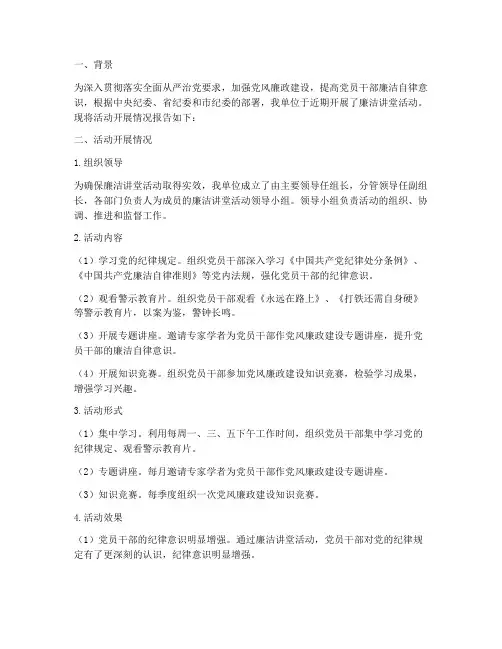 一、背景

为深入贯彻落实全面从严治党要求，加强党风廉政建设，提高党员干部廉洁自律意识，根据中央纪委、省纪委和市纪委的部署，我单位于近期开展了廉洁讲堂活动。现将活动开展情况报告如下：

二、活动开展情况

1.组织领导

为确保廉洁讲堂活动取得实效，我单位成立了由主要领导任组长，分管领导任副组长，各部门负责人为成员的廉洁讲堂活动领导小组。领导小组负责活动的组织、协调、推进和监督工作。

2.活动内容

（1）学习党的纪律规定。组织党员干部深入学习《中国共产党纪律处分条例》、《中国共产党廉洁自律准则》等党内法规，强化党员干部的纪律意识。

（2）观看警示教育片。组织党员干部观看《永远在路上》、《打铁还需自身硬》等警示教育片，以案为鉴，警钟长鸣。

（3）开展专题讲座。邀请专家学者为党员干部作党风廉政建设专题讲座，提升党员干部的廉洁自律意识。

（4）开展知识竞赛。组织党员干部参加党风廉政建设知识竞赛，检验学习成果，增强学习兴趣。

3.活动形式

（1）集中学习。利用每周一、三、五下午工作时间，组织党员干部集中学习党的纪律规定、观看警示教育片。

（2）专题讲座。每月邀请专家学者为党员干部作党风廉政建设专题讲座。

（3）知识竞赛。每季度组织一次党风廉政建设知识竞赛。

4.活动效果

（1）党员干部的纪律意识明显增强。通过廉洁讲堂活动，党员干部对党的纪律规定有了更深刻的认识，纪律意识明显增强。